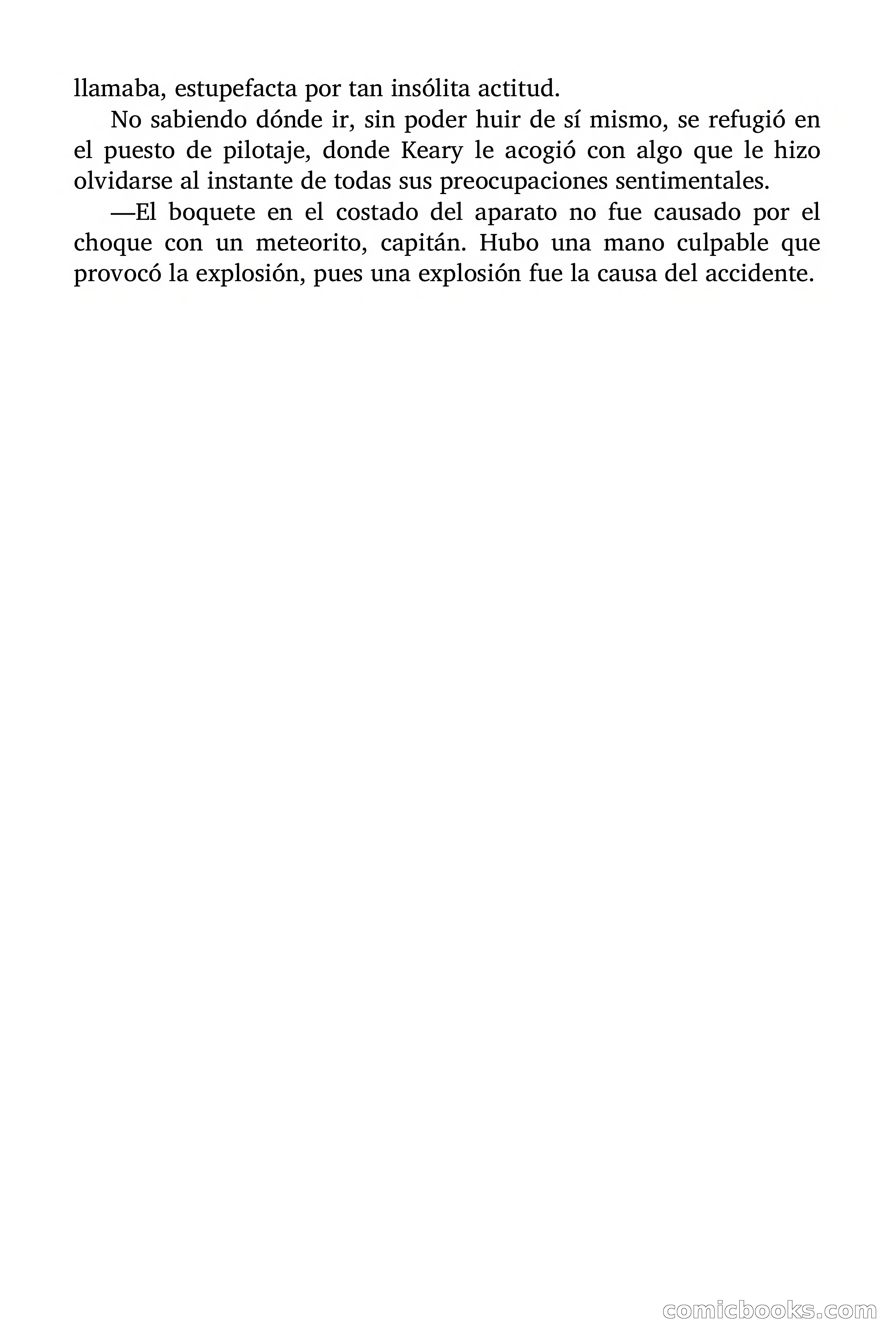 llamaba, estupefacta por tan insólita actitud.

No sabiendo dónde ir, sin poder huir de sí mismo, se refugió en el puesto de pilotaje, donde Keary le acogió con algo que le hizo olvidarse al instante de todas sus preocupaciones sentimentales.

—El boquete en el costado del aparato no fue causado por el choque con un meteorito, capitán. Hubo una mano culpable que provocó la explosión, pues una explosión fue la causa del accidente.

comicbooks.com